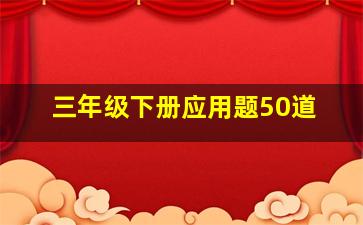 三年级下册应用题50道